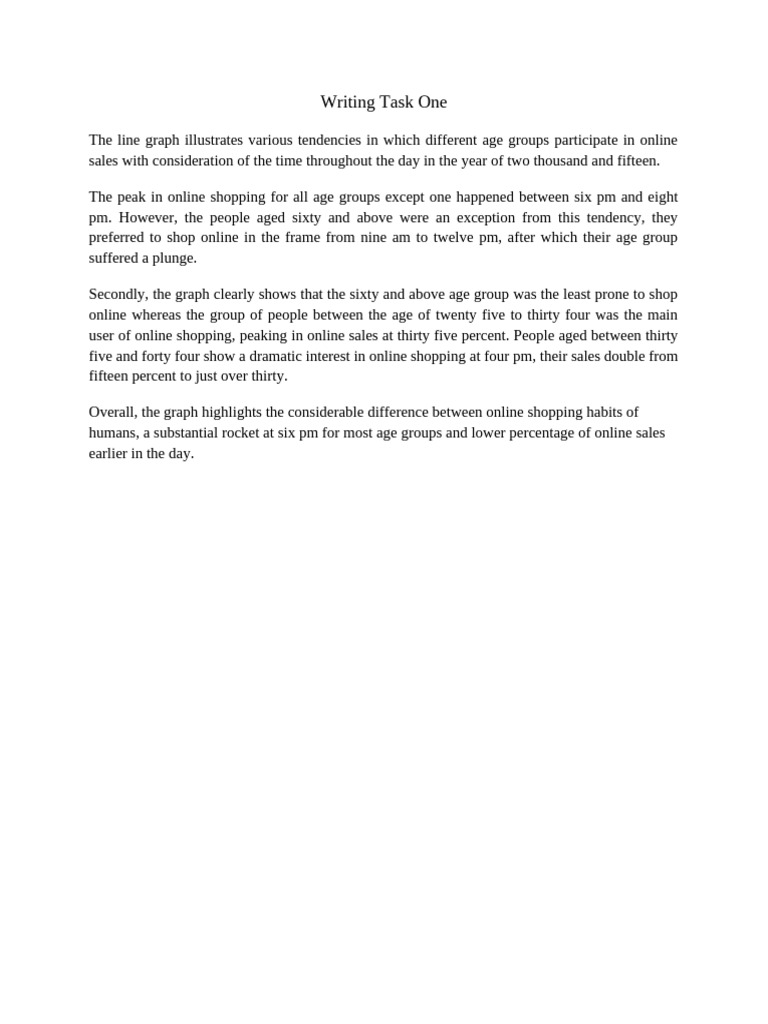 Writing Task One

The line graph illustrates various tendencies in which different age groups participate in online sales with consideration of the time throughout the day in the year of two thousand and fifteen.

The peak in online shopping for all age groups except one happened between six pm and eight pm. However, the people aged sixty and above were an exception from this tendency, they preferred to shop online in the frame from nine am to twelve pm, after which their age group suffered a plunge.

Secondly, the graph clearly shows that the sixty and above age group was the least prone to shop online whereas the group of people between the age of twenty five to thirty four was the main user of online shopping, peaking in online sales at thirty five percent. People aged between thirty five and forty four show a dramatic interest in online shopping at four pm, their sales double from fifteen percent to just over thirty.

Overall, the graph highlights the considerable difference between online shopping habits of humans, a substantial rocket at six pm for most age groups and lower percentage of online sales earlier in the day.